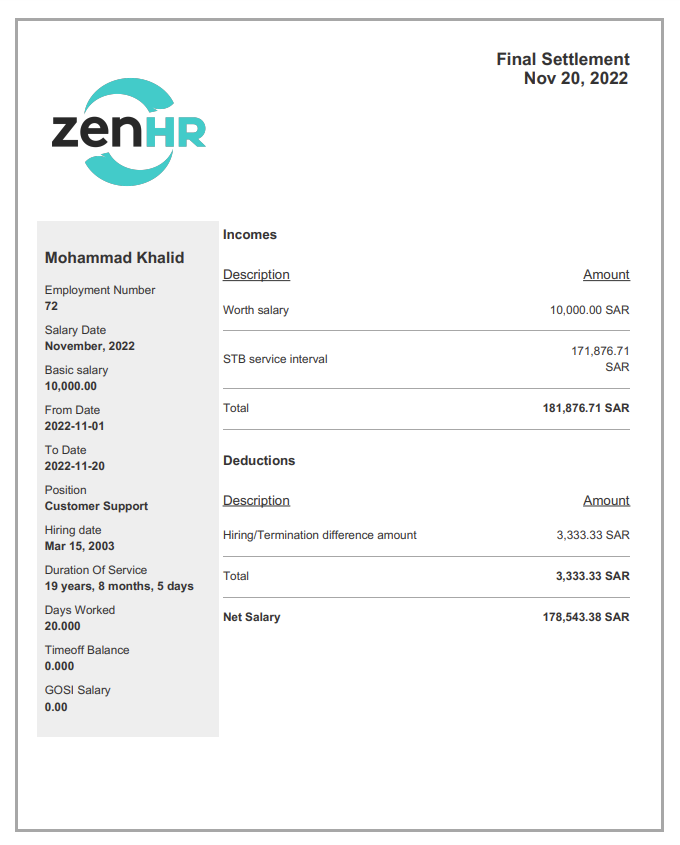 Final Settlement
Nov 20, 2022

zenHR

Mohammad Khalid

Employment Number
72

Salary Date
November, 2022

Basic salary
10,000.00

From Date
2022-11-01

To Date
2022-11-20

Position
Customer Support

Hiring date
Mar 15, 2003

Duration Of Service
19 years, 8 months, 5 days

Days Worked
20.000

Timeoff Balance
0.000

GOSI Salary
0.00

Incomes

| Description | Amount |
|---|---|
| Worth salary | 10,000.00 SAR |
| STB service interval | 171,876.71 SAR |
| Total | 181,876.71 SAR |

Deductions

| Description | Amount |
|---|---|
| Hiring/Termination difference amount | 3,333.33 SAR |
| Total | 3,333.33 SAR |
| Net Salary | 178,543.38 SAR |